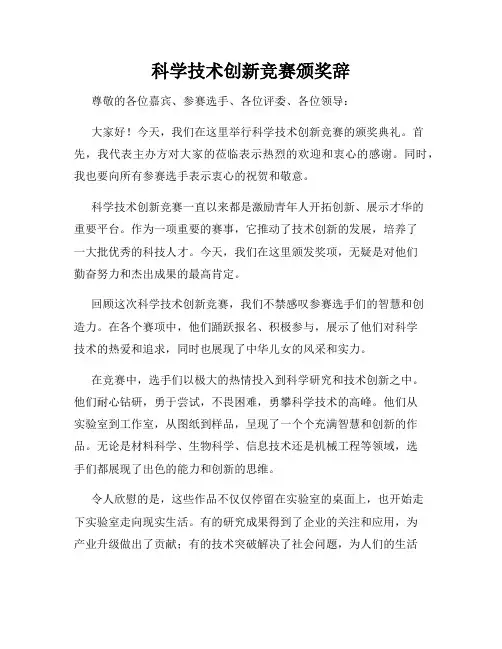 科学技术创新竞赛颁奖辞

尊敬的各位嘉宾、参赛选手、各位评委、各位领导：

大家好！今天，我们在这里举行科学技术创新竞赛的颁奖典礼。首先，我代表主办方对大家的莅临表示热烈的欢迎和衷心的感谢。同时，我也要向所有参赛选手表示衷心的祝贺和敬意。

科学技术创新竞赛一直以来都是激励青年人开拓创新、展示才华的重要平台。作为一项重要的赛事，它推动了技术创新的发展，培养了一大批优秀的科技人才。今天，我们在这里颁发奖项，无疑是对他们勤奋努力和杰出成果的最高肯定。

回顾这次科学技术创新竞赛，我们不禁感叹参赛选手们的智慧和创造力。在各个赛项中，他们踊跃报名、积极参与，展示了他们对科学技术的热爱和追求，同时也展现了中华儿女的风采和实力。

在竞赛中，选手们以极大的热情投入到科学研究和技术创新之中。他们耐心钻研，勇于尝试，不畏困难，勇攀科学技术的高峰。他们从实验室到工作室，从图纸到样品，呈现了一个个充满智慧和创新的作品。无论是材料科学、生物科学、信息技术还是机械工程等领域，选手们都展现了出色的能力和创新的思维。

令人欣慰的是，这些作品不仅仅停留在实验室的桌面上，也开始走下实验室走向现实生活。有的研究成果得到了企业的关注和应用，为产业升级做出了贡献；有的技术突破解决了社会问题，为人们的生活